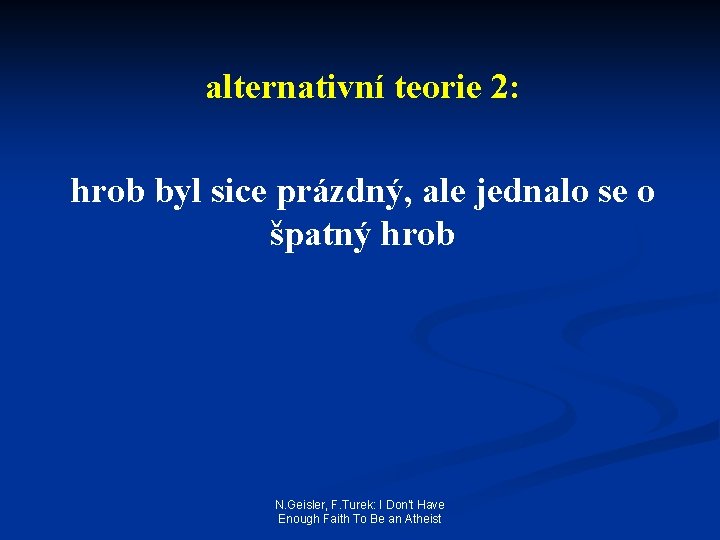 alternativní teorie 2:

hrob byl sice prázdný, ale jednalo se o špatný hrob

N.Geisler, F.Turek: I Don't Have Enough Faith To Be an Atheist